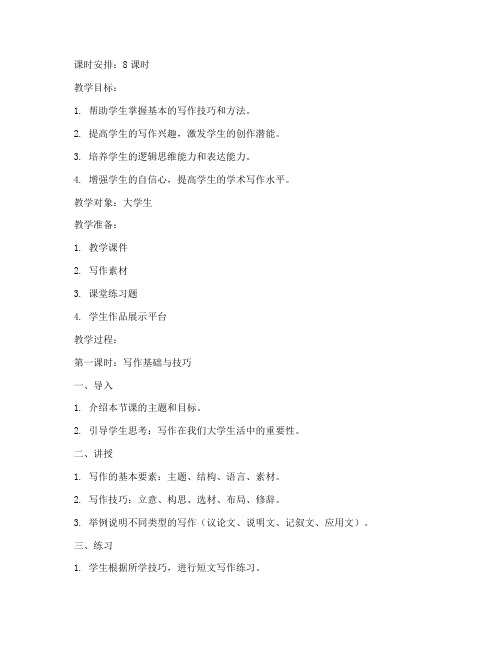 课时安排：8 课时

教学目标：

1. 帮助学生掌握基本的写作技巧和方法。

2. 提高学生的写作兴趣，激发学生的创作潜能。

3. 培养学生的逻辑思维能力和表达能力。

4. 增强学生的自信心，提高学生的学术写作水平。

教学对象：大学生

教学准备：

1. 教学课件

2. 写作素材

3. 课堂练习题

4. 学生作品展示平台

教学过程：

第一课时：写作基础与技巧

一、导入

1. 介绍本节课的主题和目标。

2. 引导学生思考：写作在我们大学生活中的重要性。

二、讲授

1. 写作的基本要素：主题、结构、语言、素材。

2. 写作技巧：立意、构思、选材、布局、修辞。

3. 举例说明不同类型的写作（议论文、说明文、记叙文、应用文）。

三、练习

1. 学生根据所学技巧，进行短文写作练习。